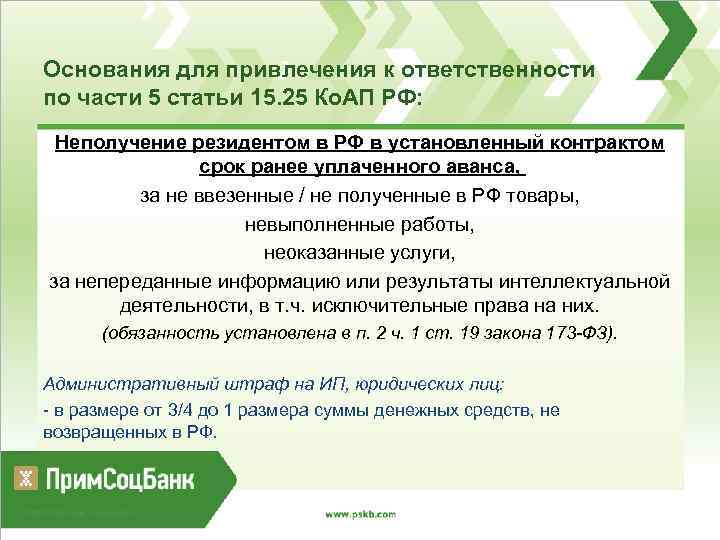 Основания для привлечения к ответственности по части 5 статьи 15.25 КоАП РФ:

Неполучение резидентом в РФ в установленный контрактом срок ранее уплаченного аванса,

за не ввезенные / не полученные в РФ товары,

невыполненные работы,

неоказанные услуги,

за непереданные информацию или результаты интеллектуальной деятельности, в т.ч. исключительные права на них.

(обязанность установлена в п. 2 ч. 1 ст. 19 закона 173-ФЗ).

Административный штраф на ИП, юридических лиц:

- в размере от 3/4 до 1 размера суммы денежных средств, не возвращенных в РФ.

ПримСоцБанк

www.pskb.com